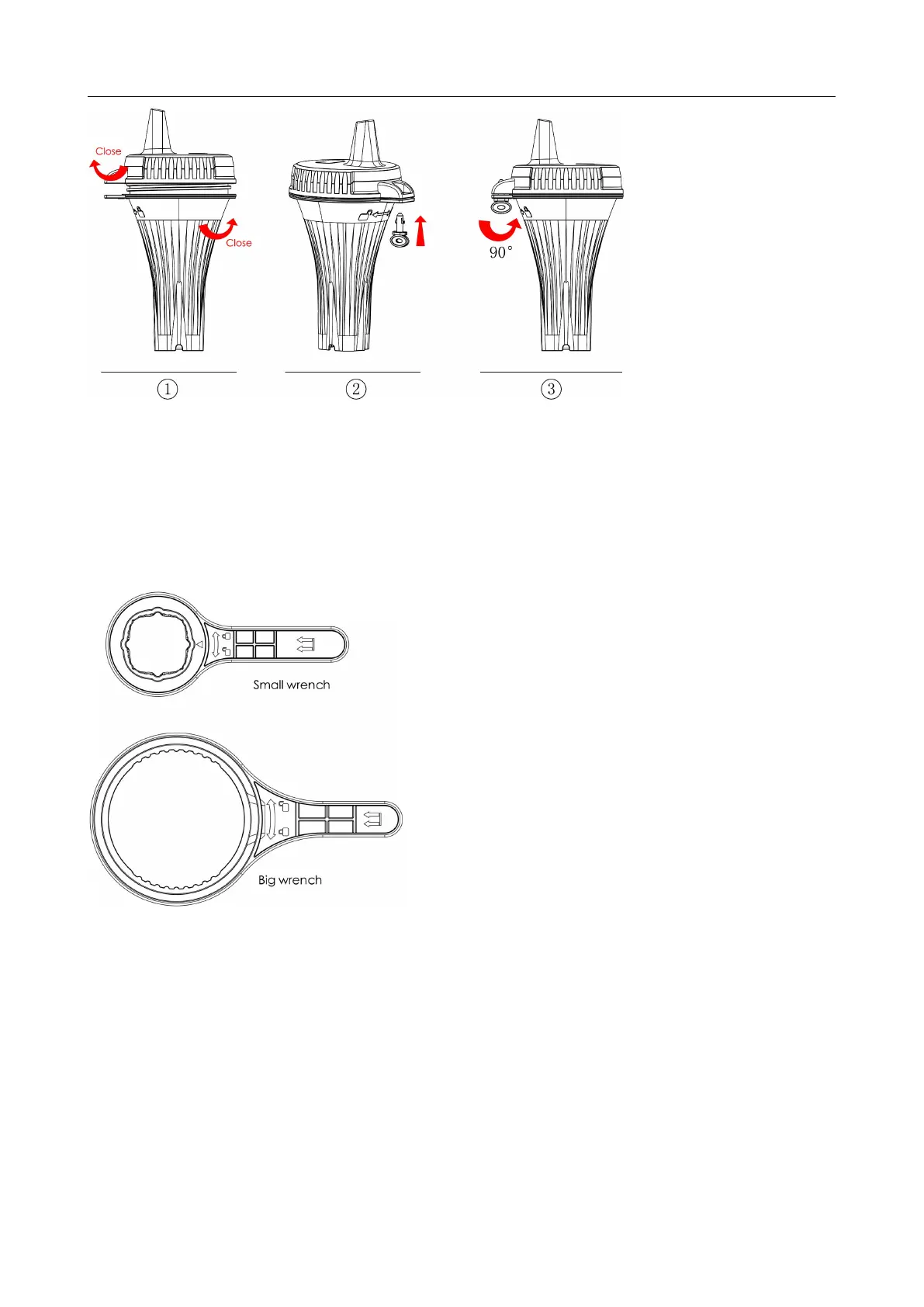 Close

Close

90°

①

②

③

Small wrench

Big wrench